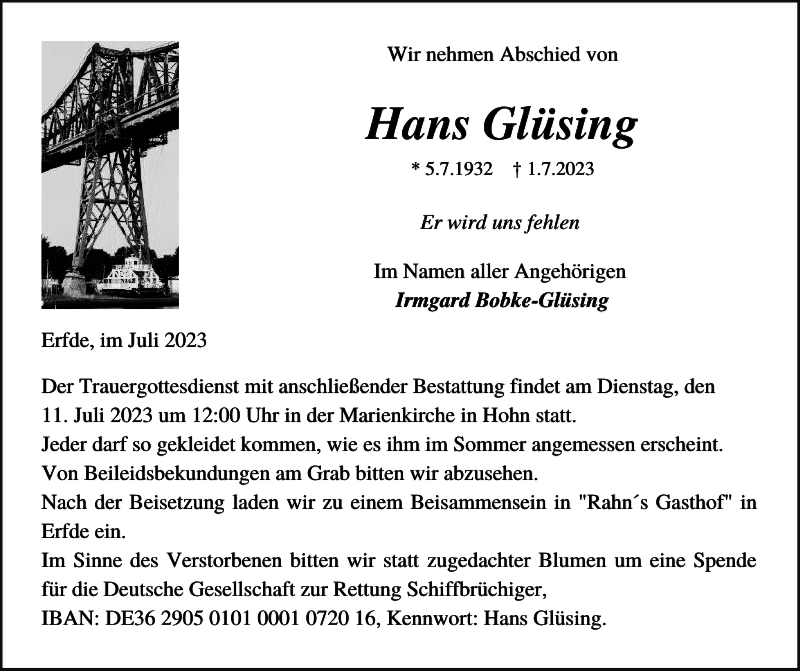 Wir nehmen Abschied von

Hans Glüsing

* 5.7.1932 † 1.7.2023

Er wird uns fehlen

Im Namen aller Angehörigen
Irmgard Bobke-Glüsing

Erfde, im Juli 2023

Der Trauergottesdienst mit anschließender Bestattung findet am Dienstag, den 11. Juli 2023 um 12:00 Uhr in der Marienkirche in Hohn statt.
Jeder darf so gekleidet kommen, wie es ihm im Sommer angemessen erscheint.
Von Beileidsbekundungen am Grab bitten wir abzusehen.
Nach der Beisetzung laden wir zu einem Beisammensein in "Rahn´s Gasthof" in Erfde ein.
Im Sinne des Verstorbenen bitten wir statt zugedachter Blumen um eine Spende für die Deutsche Gesellschaft zur Rettung Schiffbrüchiger,
IBAN: DE36 2905 0101 0001 0720 16, Kennwort: Hans Glüsing.